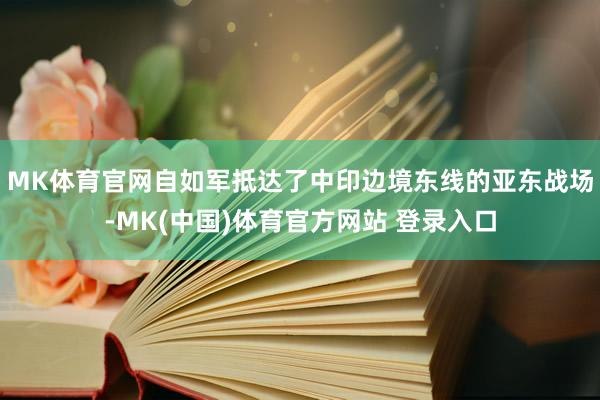 MK体育官网自如军抵达了中印边境东线的亚东战场-MK(中国)体育官方网站 登录入口